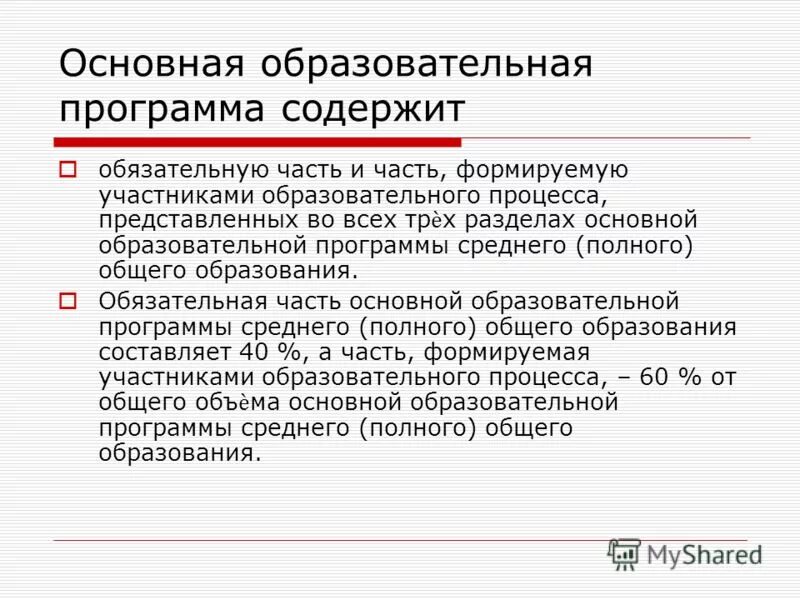 Основная образовательная программа содержит

обязательную часть и часть, формируемую участниками образовательного процесса, представленных во всех трѐх разделах основной образовательной программы среднего (полного) общего образования.

Обязательная часть основной образовательной программы среднего (полного) общего образования составляет 40 %, а часть, формируемая участниками образовательного процесса, – 60 % от общего объѐма основной образовательной программы среднего (полного) общего образования.

MyShared